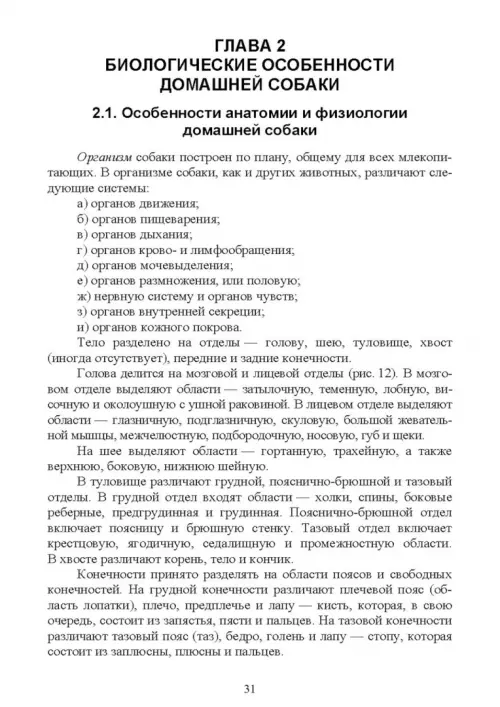 ГЛАВА 2
БИОЛОГИЧЕСКИЕ ОСОБЕННОСТИ ДОМАШНЕЙ СОБАКИ

2.1. Особенности анатомии и физиологии домашней собаки

Организм собаки построен по плану, общему для всех млекопитающих. В организме собаки, как и других животных, различают следующие системы:
а) органов движения;
б) органов пищеварения;
в) органов дыхания;
г) органов крово- и лимфообращения;
д) органов мочевыделения;
е) органов размножения, или половую;
ж) нервную систему и органов чувств;
з) органов внутренней секреции;
и) органов кожного покрова.

Тело разделено на отделы — голову, шею, туловище, хвост (иногда отсутствует), передние и задние конечности.

Голова делится на мозговой и лицевой отделы (рис. 12). В мозговом отделе выделяют области — затылочную, теменную, лобную, височную и околоушную с ушной раковиной. В лицевом отделе выделяют области — глазничную, подглазничную, скуловую, большой жевательной мышцы, межчелюстную, подбородочную, носовую, губ и щеки.

На шее выделяют области — гортанную, трахейную, а также верхнюю, боковую, нижнюю шейную.

В туловище различают грудной, пояснично-брюшной и тазовый отделы. В грудной отдел входят области — холки, спины, боковые реберные, предгрудинная и грудинная. Пояснично-брюшной отдел включает поясницу и брюшную стенку. Тазовый отдел включает крестцовую, ягодичную, седалищную и промежностную области. В хвосте различают корень, тело и кончик.

Конечности принято разделять на области поясов и свободных конечностей. На грудной конечности различают плечевой пояс (область лопатки), плечо, предплечье и лапу — кисть, которая, в свою очередь, состоит из запястья, пясти и пальцев. На тазовой конечности различают тазовый пояс (таз), бедро, голень и лапу — стопу, которая состоит из заплюсны, плюсны и пальцев.

31